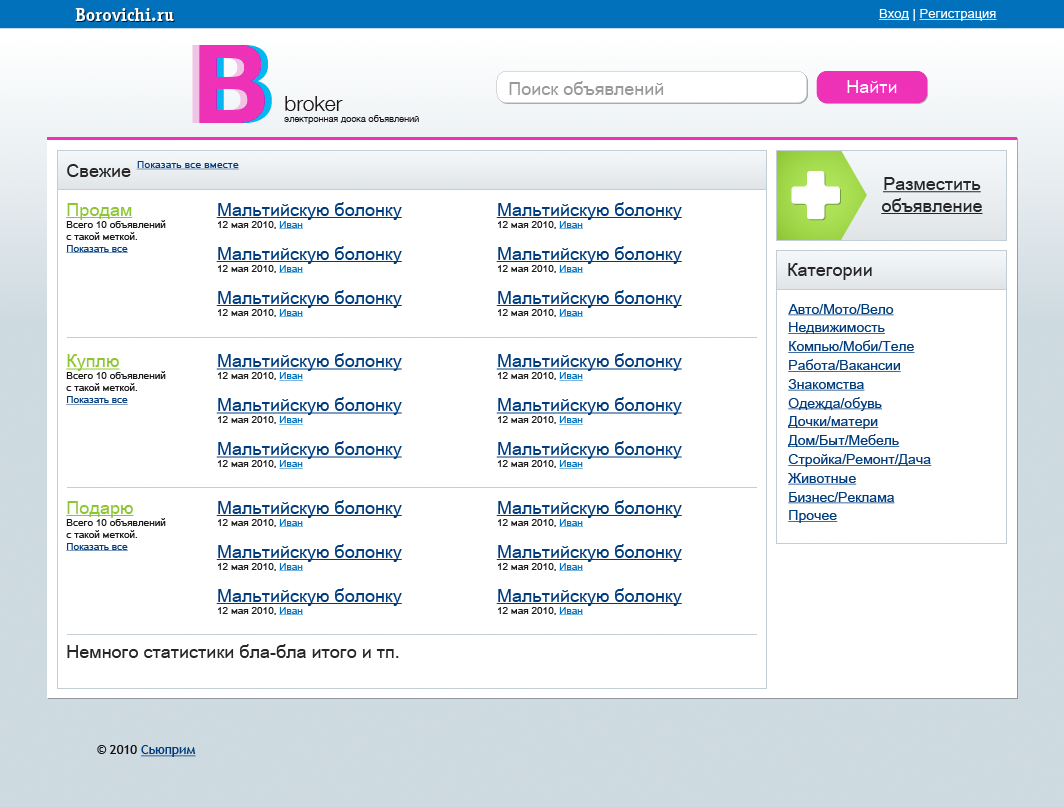 Borovichi.ru

Вход | Регистрация

B

broker
электронная доска объявлений

Поиск объявлений

Найти

Свежие Показать все вместе

Продам
Всего 10 объявлений с такой меткой.
Показать все

Мальтийскую болонку
12 мая 2010, Иван

Мальтийскую болонку
12 мая 2010, Иван

Мальтийскую болонку
12 мая 2010, Иван

Мальтийскую болонку
12 мая 2010, Иван

Мальтийскую болонку
12 мая 2010, Иван

Мальтийскую болонку
12 мая 2010, Иван

Куплю
Всего 10 объявлений с такой меткой.
Показать все

Мальтийскую болонку
12 мая 2010, Иван

Мальтийскую болонку
12 мая 2010, Иван

Мальтийскую болонку
12 мая 2010, Иван

Мальтийскую болонку
12 мая 2010, Иван

Мальтийскую болонку
12 мая 2010, Иван

Мальтийскую болонку
12 мая 2010, Иван

Подарю
Всего 10 объявлений с такой меткой.
Показать все

Мальтийскую болонку
12 мая 2010, Иван

Мальтийскую болонку
12 мая 2010, Иван

Мальтийскую болонку
12 мая 2010, Иван

Мальтийскую болонку
12 мая 2010, Иван

Мальтийскую болонку
12 мая 2010, Иван

Мальтийскую болонку
12 мая 2010, Иван

Немного статистики бла-бла итого и тп.

Разместить объявление

Категории

Авто/Мото/Вело
Недвижимость
Компью/Моби/Теле
Работа/Вакансии
Знакомства
Одежда/обувь
Дочки/матери
Дом/Быт/Мебель
Стройка/Ремонт/Дача
Животные
Бизнес/Реклама
Прочее

© 2010 Сьюприм